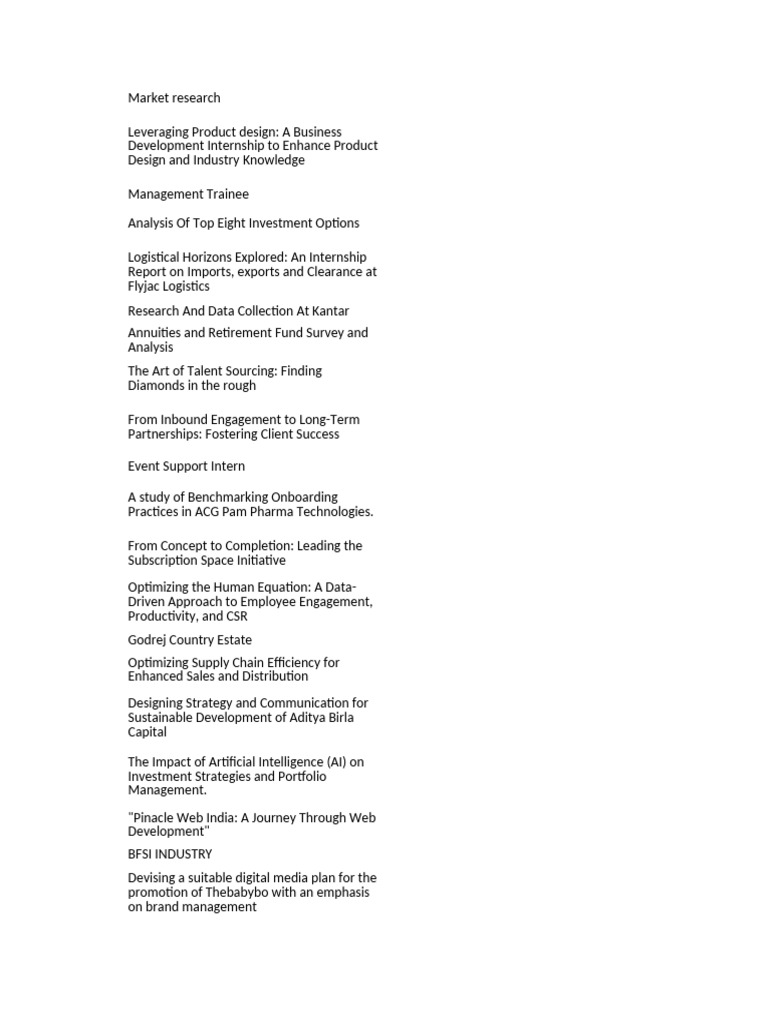 Market research

Leveraging Product design: A Business Development Internship to Enhance Product Design and Industry Knowledge

Management Trainee

Analysis Of Top Eight Investment Options

Logistical Horizons Explored: An Internship Report on Imports, exports and Clearance at Flyjac Logistics

Research And Data Collection At Kantar

Annuities and Retirement Fund Survey and Analysis

The Art of Talent Sourcing: Finding Diamonds in the rough

From Inbound Engagement to Long-Term Partnerships: Fostering Client Success

Event Support Intern

A study of Benchmarking Onboarding Practices in ACG Pam Pharma Technologies.

From Concept to Completion: Leading the Subscription Space Initiative

Optimizing the Human Equation: A Data-Driven Approach to Employee Engagement, Productivity, and CSR

Godrej Country Estate

Optimizing Supply Chain Efficiency for Enhanced Sales and Distribution

Designing Strategy and Communication for Sustainable Development of Aditya Birla Capital

The Impact of Artificial Intelligence (AI) on Investment Strategies and Portfolio Management.

"Pinacle Web India: A Journey Through Web Development"

BFSI INDUSTRY

Devising a suitable digital media plan for the promotion of Thebabybo with an emphasis on brand management